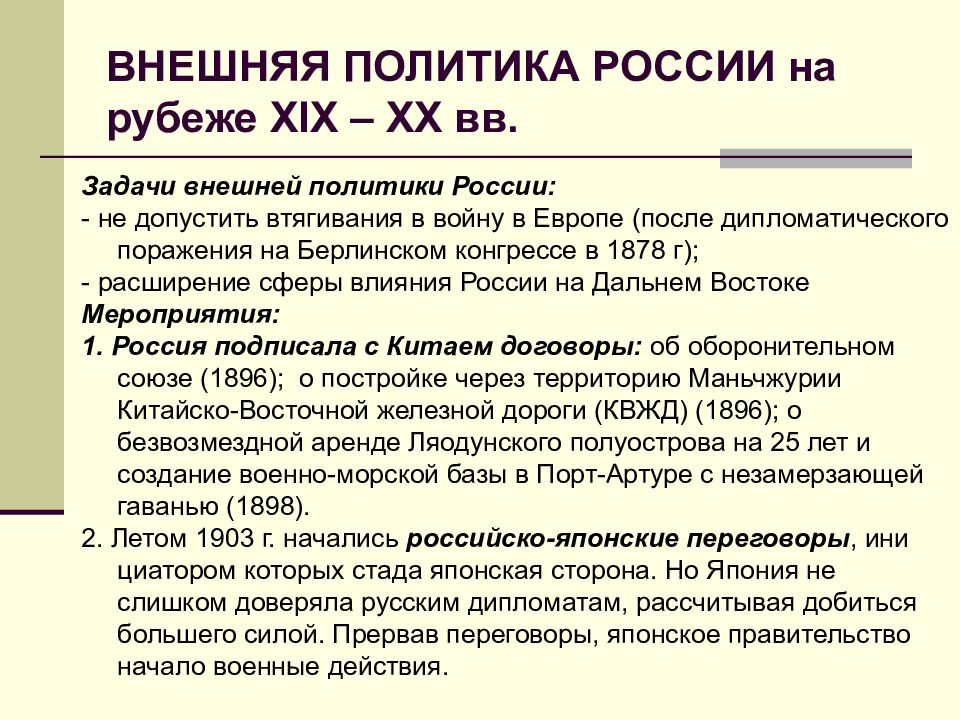 ВНЕШНЯЯ ПОЛИТИКА РОССИИ на рубеже XIX – XX вв.

Задачи внешней политики России:
- не допустить втягивания в войну в Европе (после дипломатического поражения на Берлинском конгрессе в 1878 г);
- расширение сферы влияния России на Дальнем Востоке
Мероприятия:
1. Россия подписала с Китаем договоры: об оборонительном союзе (1896); о постройке через территорию Маньчжурии Китайско-Восточной железной дороги (КВЖД) (1896); о безвозмездной аренде Ляодунского полуострова на 25 лет и создание военно-морской базы в Порт-Артуре с незамерзающей гаванью (1898).
2. Летом 1903 г. начались российско-японские переговоры, ини циатором которых стада японская сторона. Но Япония не слишком доверяла русским дипломатам, рассчитывая добиться большего силой. Прервав переговоры, японское правительство начало военные действия.